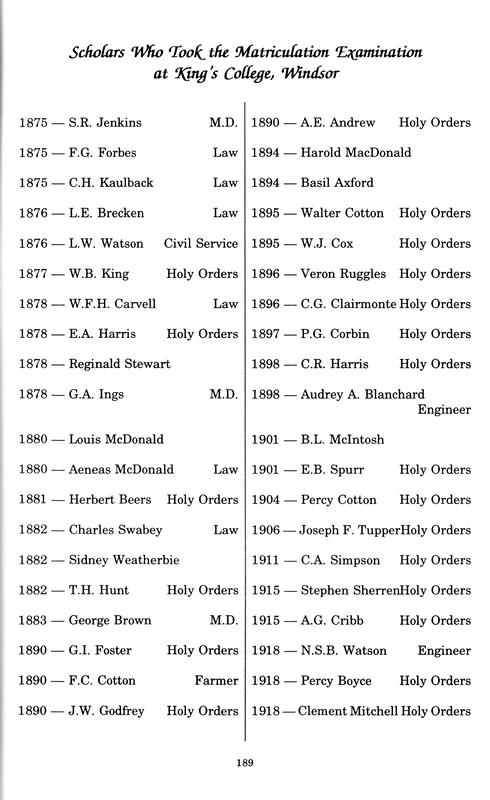 Scholars Who Took the Matriculation Examination at King's College, Windsor

1875 — S.R. Jenkins M.D.
1875 — F.G. Forbes Law
1875 — C.H. Kaulback Law
1876 — L.E. Brecken Law
1876 — L.W. Watson Civil Service
1877 — W.B. King Holy Orders
1878 — W.F.H. Carvell Law
1878 — E.A. Harris Holy Orders
1878 — Reginald Stewart
1878 — G.A. Ings M.D.

1880 — Louis McDonald
1880 — Aeneas McDonald Law
1881 — Herbert Beers Holy Orders
1882 — Charles Swabey Law
1882 — Sidney Weatherbie
1882 — T.H. Hunt Holy Orders
1883 — George Brown M.D.
1890 — G.I. Foster Holy Orders
1890 — F.C. Cotton Farmer
1890 — J.W. Godfrey Holy Orders

1890 — A.E. Andrew Holy Orders
1894 — Harold MacDonald
1894 — Basil Axford
1895 — Walter Cotton Holy Orders
1895 — W.J. Cox Holy Orders
1896 — Veron Ruggles Holy Orders
1896 — C.G. Clairmonte Holy Orders
1897 — P.G. Corbin Holy Orders
1898 — C.R. Harris Holy Orders
1898 — Audrey A. Blanchard Engineer

1901 — B.L. McIntosh
1901 — E.B. Spurr Holy Orders
1904 — Percy Cotton Holy Orders
1906 — Joseph F. Tupper Holy Orders
1911 — C.A. Simpson Holy Orders
1915 — Stephen Sherren Holy Orders
1915 — A.G. Cribb Holy Orders
1918 — N.S.B. Watson Engineer
1918 — Percy Boyce Holy Orders
1918 — Clement Mitchell Holy Orders

189